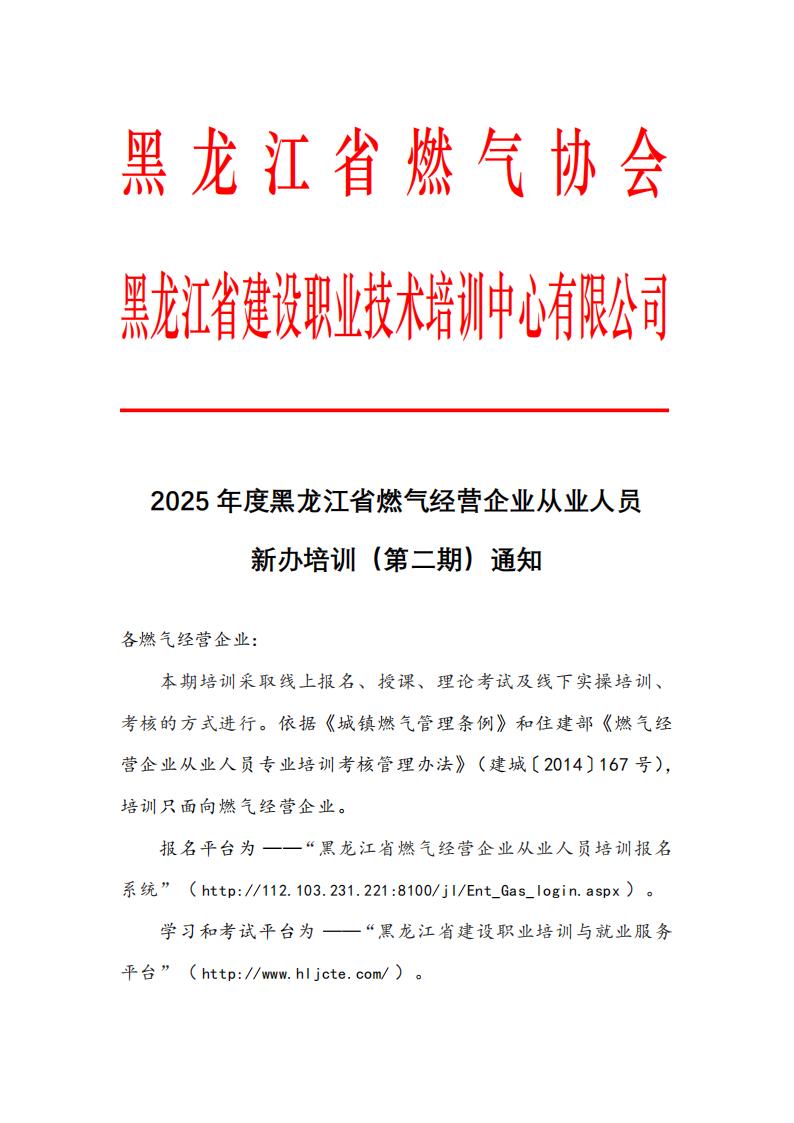 黑龙江省燃气协会

黑龙江省建设职业技术培训中心有限公司

2025年度黑龙江省燃气经营企业从业人员

新办培训（第二期）通知

各燃气经营企业：

本期培训采取线上报名、授课、理论考试及线下实操培训、考核的方式进行。依据《城镇燃气管理条例》和住建部《燃气经营企业从业人员专业培训考核管理办法》（建城〔2014〕167号），培训只面向燃气经营企业。

报名平台为——“黑龙江省燃气经营企业从业人员培训报名系统”（http://112.103.231.221:8100/jl/Ent_Gas_login.aspx）。

学习和考试平台为——“黑龙江省建设职业培训与就业服务平台”（http://www.hljcte.com/）。